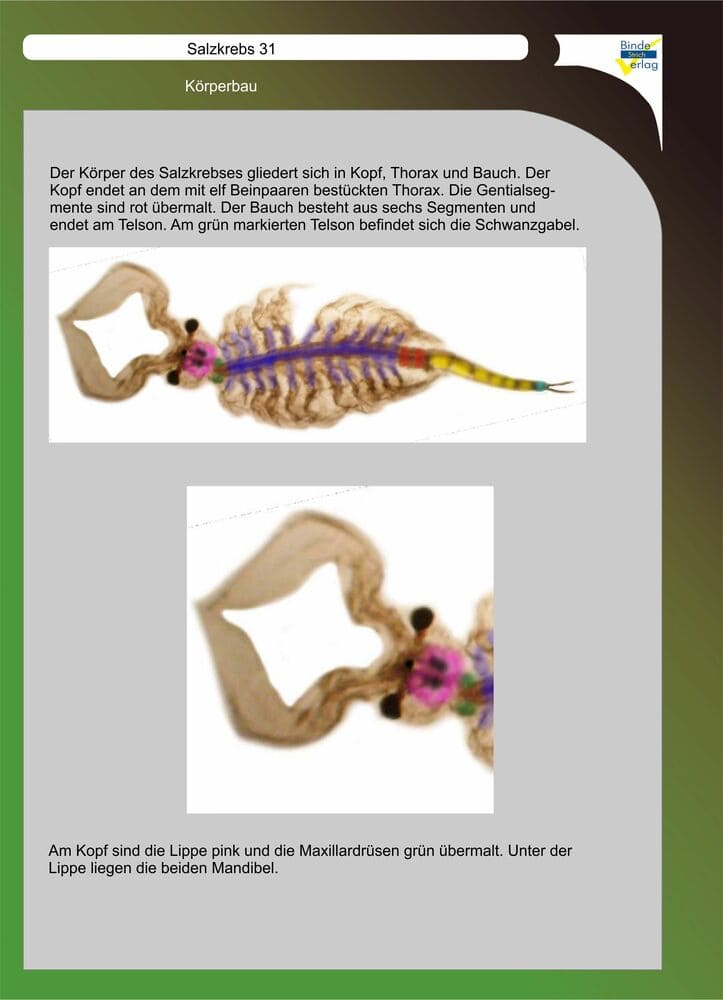 Salzkrebs 31

Binde Strich Verlag

Körperbau

Der Körper des Salzkrebses gliedert sich in Kopf, Thorax und Bauch. Der Kopf endet an dem mit elf Beinpaaren bestückten Thorax. Die Gentialsegmente sind rot übermalt. Der Bauch besteht aus sechs Segmenten und endet am Telson. Am grün markierten Telson befindet sich die Schwanzgabel.

Am Kopf sind die Lippe pink und die Maxillardrüsen grün übermalt. Unter der Lippe liegen die beiden Mandibel.